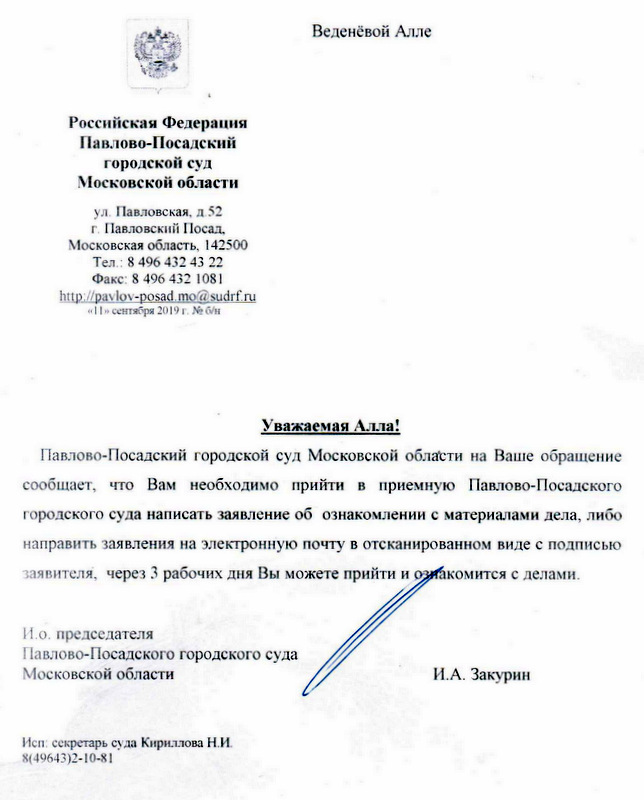 Веденёвой Алле

Российская Федерация
Павлово-Посадский
городской суд
Московской области

ул. Павловская, д.52
г. Павловский Посад,
Московская область, 142500
Тел.: 8 496 432 43 22
Факс: 8 496 432 1081
http://pavlov-posad.mo@sudrf.ru
«11» сентября 2019 г. № б/н

Уважаемая Алла!

Павлово-Посадский городской суд Московской области на Ваше обращение сообщает, что Вам необходимо прийти в приемную Павлово-Посадского городского суда написать заявление об ознакомлении с материалами дела, либо направить заявления на электронную почту в отсканированном виде с подписью заявителя, через 3 рабочих дня Вы можете прийти и ознакомится с делами.

И.о. председателя
Павлово-Посадского городского суда
Московской области

И.А. Закурин

Исп: секретарь суда Кириллова Н.И.
8(49643)2-10-81